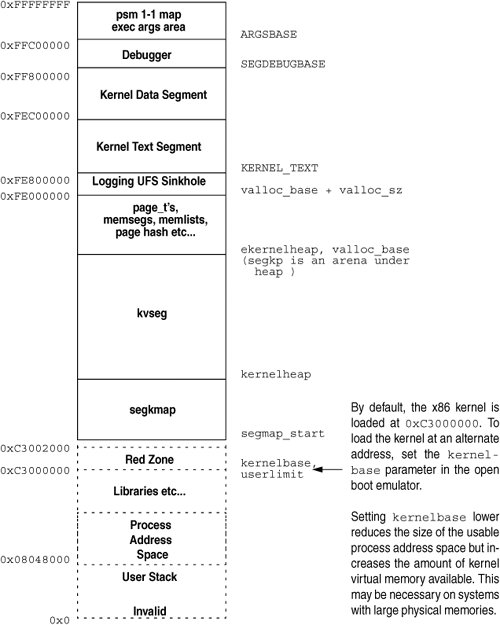 0xFFFFFFFF
psm 1-1 map exec args area
ARGSBASE
0xFFC00000
Debugger
SEGDEBUGBASE
0xFF800000
Kernel Data Segment
0xFEC00000
Kernel Text Segment
KERNEL_TEXT
0xFE800000
Logging UFS Sinkhole
valloc_base + valloc_sz
0xFE000000
page_t's, memsegs, memlists, page hash etc...
ekernelheap, valloc_base (segkp is an arena under heap )
kvseg
kernelheap
segkmap
segmap_start
0xC3002000
Red Zone
kernelbase, userlimit
0xC3000000
Libraries etc...
Process Address Space
0x08048000
User Stack
Invalid
0x0

By default, the x86 kernel is loaded at 0xC3000000. To load the kernel at an alternate address, set the kernelbase parameter in the open boot emulator.

Setting kernelbase lower reduces the size of the usable process address space but increases the amount of kernel virtual memory available. This may be necessary on systems with large physical memories.